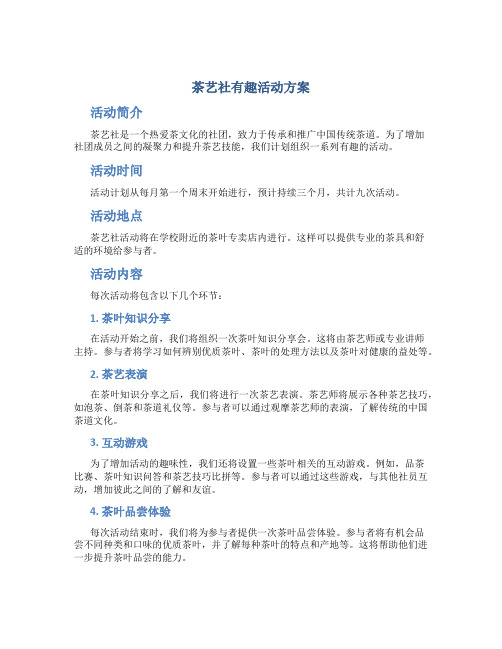 茶艺社有趣活动方案

活动简介

茶艺社是一个热爱茶文化的社团，致力于传承和推广中国传统茶道。为了增加社团成员之间的凝聚力和提升茶艺技能，我们计划组织一系列有趣的活动。

活动时间

活动计划从每月第一个周末开始进行，预计持续三个月，共计九次活动。

活动地点

茶艺社活动将在学校附近的茶叶专卖店内进行。这样可以提供专业的茶具和舒适的环境给参与者。

活动内容

每次活动将包含以下几个环节：

1. 茶叶知识分享

在活动开始之前，我们将组织一次茶叶知识分享会。这将由茶艺师或专业讲师主持。参与者将学习如何辨别优质茶叶、茶叶的处理方法以及茶叶对健康的益处等。

2. 茶艺表演

在茶叶知识分享之后，我们将进行一次茶艺表演。茶艺师将展示各种茶艺技巧，如泡茶、倒茶和茶道礼仪等。参与者可以通过观摩茶艺师的表演，了解传统的中国茶道文化。

3. 互动游戏

为了增加活动的趣味性，我们还将设置一些茶叶相关的互动游戏。例如，品茶比赛、茶叶知识问答和茶艺技巧比拼等。参与者可以通过这些游戏，与其他社员互动，增加彼此之间的了解和友谊。

4. 茶叶品尝体验

每次活动结束时，我们将为参与者提供一次茶叶品尝体验。参与者将有机会品尝不同种类和口味的优质茶叶，并了解每种茶叶的特点和产地等。这将帮助他们进一步提升茶叶品尝的能力。